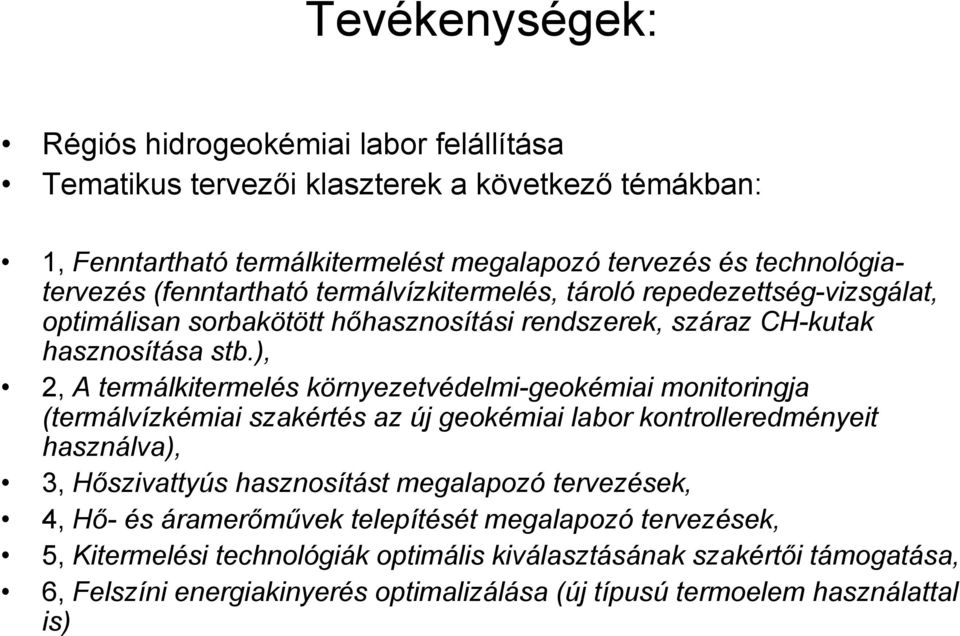 Tevékenységek:

• Régiós hidrogeokémiai labor felállítása
• Tematikus tervezői klaszterek a következő témákban:

• 1, Fenntartható termálkitermelést megalapozó tervezés és technológiatervezés (fenntartható termálvízkitermelés, tároló repedezettség-vizsgálat, optimálisan sorbakötött hőhasznosítási rendszerek, száraz CH-kutak hasznosítása stb.),
• 2, A termálkitermelés környezetvédelmi-geokémiai monitoringja (termálvízkémiai szakértés az új geokémiai labor kontrolleredményeit használva),
• 3, Hőszivattyús hasznosítást megalapozó tervezések,
• 4, Hő- és áramerőművek telepítését megalapozó tervezések,
• 5, Kitermelési technológiák optimális kiválasztásának szakértői támogatása,
• 6, Felszíni energiakinyerés optimalizálása (új típusú termoelem használattal is)